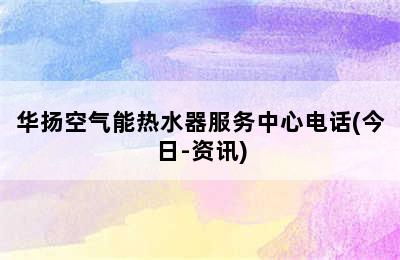 华扬空气能热水器服务中心电话(今日-资讯)